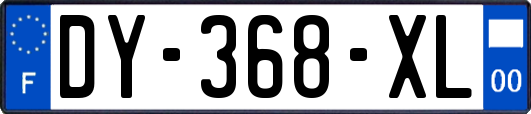 F
DY-368-XL
00